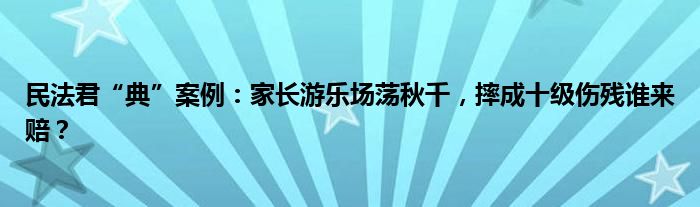 民法君“典”案例：家长游乐场荡秋千，摔成十级伤残谁来赔？